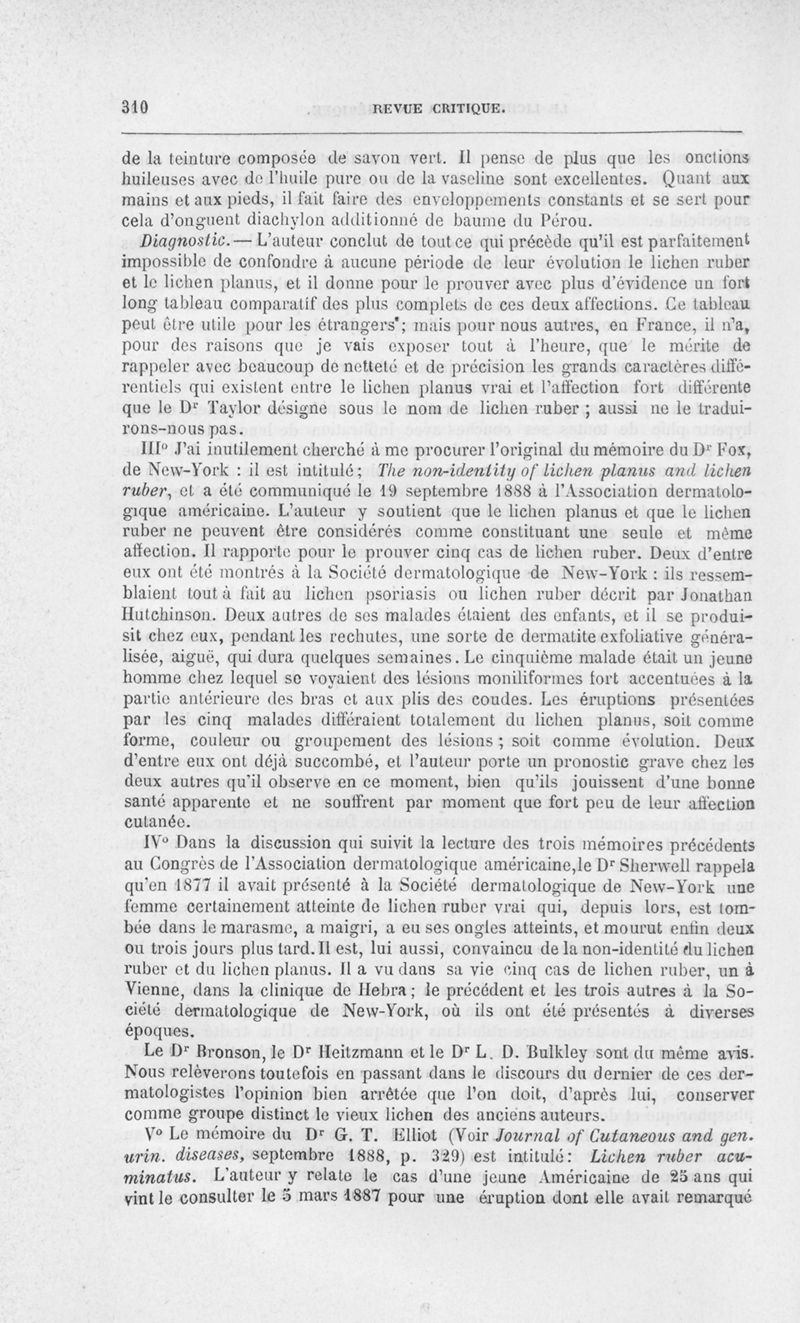 310 REVUE CRITIQUE.

de la teinture composée de savon vert. Il pense de plus que les onctions huileuses avec de l'huile pure ou de la vaseline sont excellentes. Quant aux mains et aux pieds, il fait faire des enveloppements constants et se sert pour cela d'onguent diachylon additionné de baume du Pérou.

Diagnostic. — L'auteur conclut de tout ce qui précède qu'il est parfaitement impossible de confondre à aucune période de leur évolution le lichen ruber et le lichen planus, et il donne pour le prouver avec plus d'évidence un fort long tableau comparatif des plus complets de ces deux affections. Ce tableau peut être utile pour les étrangers*; mais pour nous autres, en France, il n'a, pour des raisons que je vais exposer tout à l'heure, que le mérite de rappeler avec beaucoup de netteté et de précision les grands caractères différentiels qui existent entre le lichen planus vrai et l'affection fort différente que le Dr Taylor désigne sous le nom de lichen ruber ; aussi ne le traduirons-nous pas.

IIIo J'ai inutilement cherché à me procurer l'original du mémoire du Dr Fox, de New-York : il est intitulé; The non-identity of lichen planus and lichen ruber, et a été communiqué le 19 septembre 1888 à l'Association dermatologique américaine. L'auteur y soutient que le lichen planus et que le lichen ruber ne peuvent être considérés comme constituant une seule et même affection. Il rapporte pour le prouver cinq cas de lichen ruber. Deux d'entre eux ont été montrés à la Société dermatologique de New-York : ils ressemblaient tout à fait au lichen psoriasis ou lichen ruber décrit par Jonathan Hutchinson. Deux autres de ses malades étaient des enfants, et il se produisit chez eux, pendant les rechutes, une sorte de dermatite exfoliative généralisée, aiguë, qui dura quelques semaines. Le cinquième malade était un jeune homme chez lequel se voyaient des lésions moniliformes fort accentuées à la partie antérieure des bras et aux plis des coudes. Les éruptions présentées par les cinq malades différaient totalement du lichen planus, soit comme forme, couleur ou groupement des lésions ; soit comme évolution. Deux d'entre eux ont déjà succombé, et l'auteur porte un pronostic grave chez les deux autres qu'il observe en ce moment, bien qu'ils jouissent d'une bonne santé apparente et ne souffrent par moment que fort peu de leur affection cutanée.

IVo Dans la discussion qui suivit la lecture des trois mémoires précédents au Congrès de l'Association dermatologique américaine, le Dr Sherwell rappela qu'en 1877 il avait présenté à la Société dermatologique de New-York une femme certainement atteinte de lichen ruber vrai qui, depuis lors, est tombée dans le marasme, a maigri, a eu ses ongles atteints, et mourut enfin deux ou trois jours plus tard. Il est, lui aussi, convaincu de la non-identité du lichen ruber et du lichen planus. Il a vu dans sa vie cinq cas de lichen ruber, un à Vienne, dans la clinique de Hebra; le précédent et les trois autres à la Société dermatologique de New-York, où ils ont été présentés à diverses époques.

Le Dr Bronson, le Dr Heitzmann et le Dr L. D. Bulkley sont du même avis. Nous relèverons toutefois en passant dans le discours du dernier de ces dermatologistes l'opinion bien arrêtée que l'on doit, d'après lui, conserver comme groupe distinct le vieux lichen des anciens auteurs.

Vo Le mémoire du Dr G. T. Elliot (Voir Journal of Cutaneous and gen. urin. diseases, septembre 1888, p. 329) est intitulé: Lichen ruber acuminatus. L'auteur y relate le cas d'une jeune Américaine de 25 ans qui vint le consulter le 5 mars 1887 pour une éruption dont elle avait remarqué